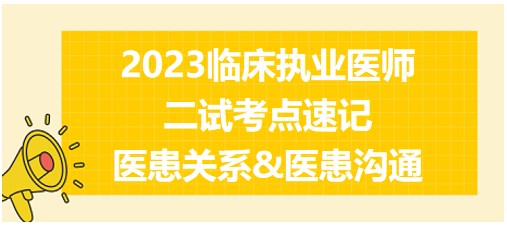 2023临床执业医师
二试考点速记
医患关系&医患沟通